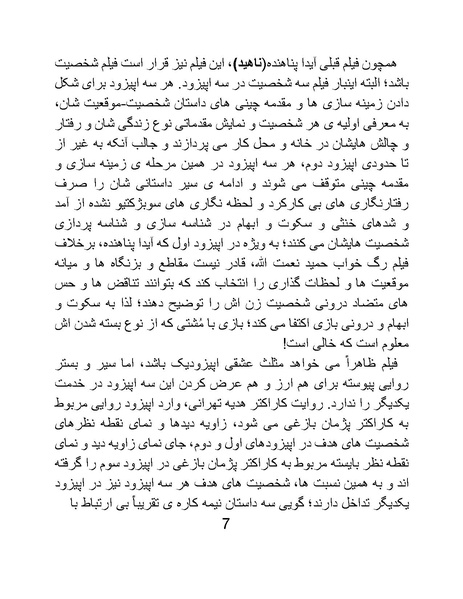 همچون فیلم قبلی آیدا پناهنده(ناهید)، این فیلم نیز قرار است فیلم شخصیت باشد؛ البته اینبار فیلم سه شخصیت در سه اپیزود. هر سه اپیزود برای شکل دادن زمینه سازی ها و مقدمه چینی های داستان شخصیت-موقعیت شان، به معرفی اولیه ی هر شخصیت و نمایش مقدماتی نوع زندگی شان و رفتار و چالش هایشان در خانه و محل کار می پردازند و جالب آنکه به غیر از تا حدودی اپیزود دوم، هر سه اپیزود در همین مرحله ی زمینه سازی و مقدمه چینی متوقف می شوند و ادامه ی سیر داستانی شان را صرف رفتارنگاری های بی کارکرد و لحظه نگاری های سوبژکتیو نشده از آمد و شدهای خنثی و سکوت و ابهام در شناسه سازی و شناسه پردازی شخصیت هایشان می کنند؛ به ویژه در اپیزود اول که آیدا پناهنده، برخلاف فیلم رگ خواب حمید نعمت الله، قادر نیست مقاطع و بزنگاه ها و میانه موقعیت ها و لحظات گذاری را انتخاب کند که بتوانند تناقض ها و حس های متضاد درونی شخصیت زن اش را توضیح دهند؛ لذا به سکوت و ابهام و درونی بازی اکتفا می کند؛ بازی با مُشتی که از نوع بسته شدن اش معلوم است که خالی است!

فیلم ظاهراً می خواهد مثلث عشقی اپیزودیک باشد، اما سیر و بستر روایی پیوسته برای هم ارز و هم عرض کردن این سه اپیزود در خدمت یکدیگر را ندارد. روایت کاراکتر هدیه تهرانی، وارد اپیزود روایی مربوط به کاراکتر پژمان بازغی می شود، زاویه دیدها و نمای نقطه نظرهای شخصیت های هدف در اپیزودهای اول و دوم، جای نمای زاویه دید و نمای نقطه نظر بایسته مربوط به کاراکتر پژمان بازغی در اپیزود سوم را گرفته اند و به همین نسبت ها، شخصیت های هدف هر سه اپیزود نیز در اپیزود یکدیگر تداخل دارند؛ گویی سه داستان نیمه کاره ی تقریباً بی ارتباط با

7